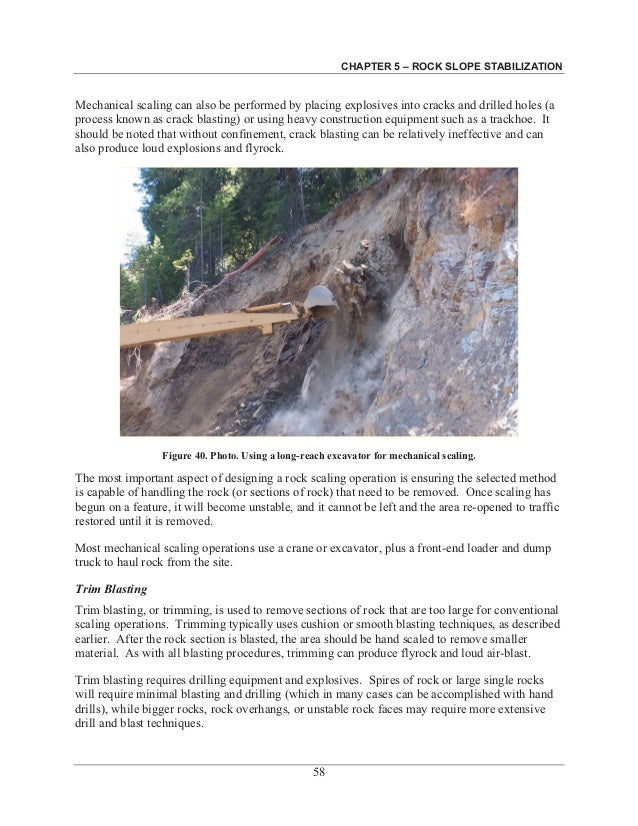 CHAPTER 5 – ROCK SLOPE STABILIZATION

Mechanical scaling can also be performed by placing explosives into cracks and drilled holes (a process known as crack blasting) or using heavy construction equipment such as a trackhoe. It should be noted that without confinement, crack blasting can be relatively ineffective and can also produce loud explosions and flyrock.

Figure 40. Photo. Using a long-reach excavator for mechanical scaling.

The most important aspect of designing a rock scaling operation is ensuring the selected method is capable of handling the rock (or sections of rock) that need to be removed. Once scaling has begun on a feature, it will become unstable, and it cannot be left and the area re-opened to traffic restored until it is removed.

Most mechanical scaling operations use a crane or excavator, plus a front-end loader and dump truck to haul rock from the site.

Trim Blasting

Trim blasting, or trimming, is used to remove sections of rock that are too large for conventional scaling operations. Trimming typically uses cushion or smooth blasting techniques, as described earlier. After the rock section is blasted, the area should be hand scaled to remove smaller material. As with all blasting procedures, trimming can produce flyrock and loud air-blast.

Trim blasting requires drilling equipment and explosives. Spires of rock or large single rocks will require minimal blasting and drilling (which in many cases can be accomplished with hand drills), while bigger rocks, rock overhangs, or unstable rock faces may require more extensive drill and blast techniques.

58